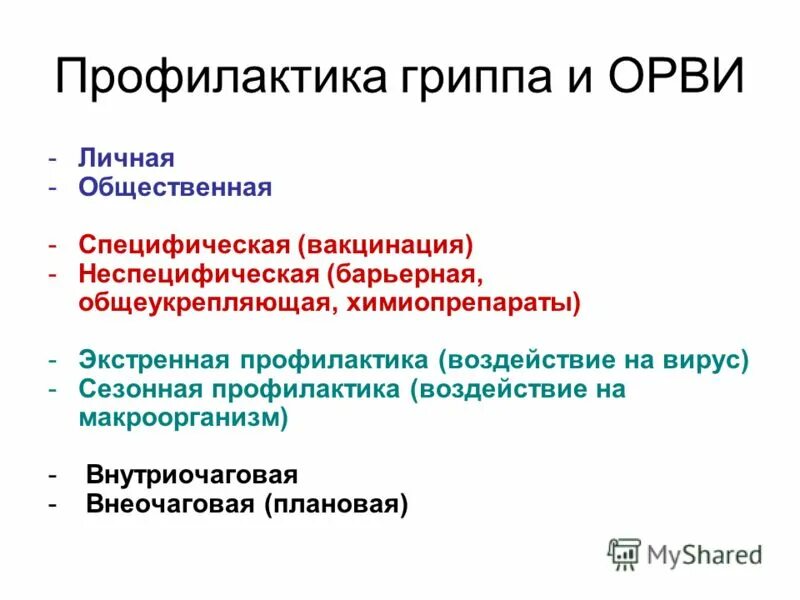 Профилактика гриппа и ОРВИ

- Личная
- Общественная

- Специфическая (вакцинация)
- Неспецифическая (барьерная, общеукрепляющая, химиопрепараты)

- Экстренная профилактика (воздействие на вирус)
- Сезонная профилактика (воздействие на макроорганизм)

- Внутриочаговая
- Внеочаговая (плановая)

MyShared